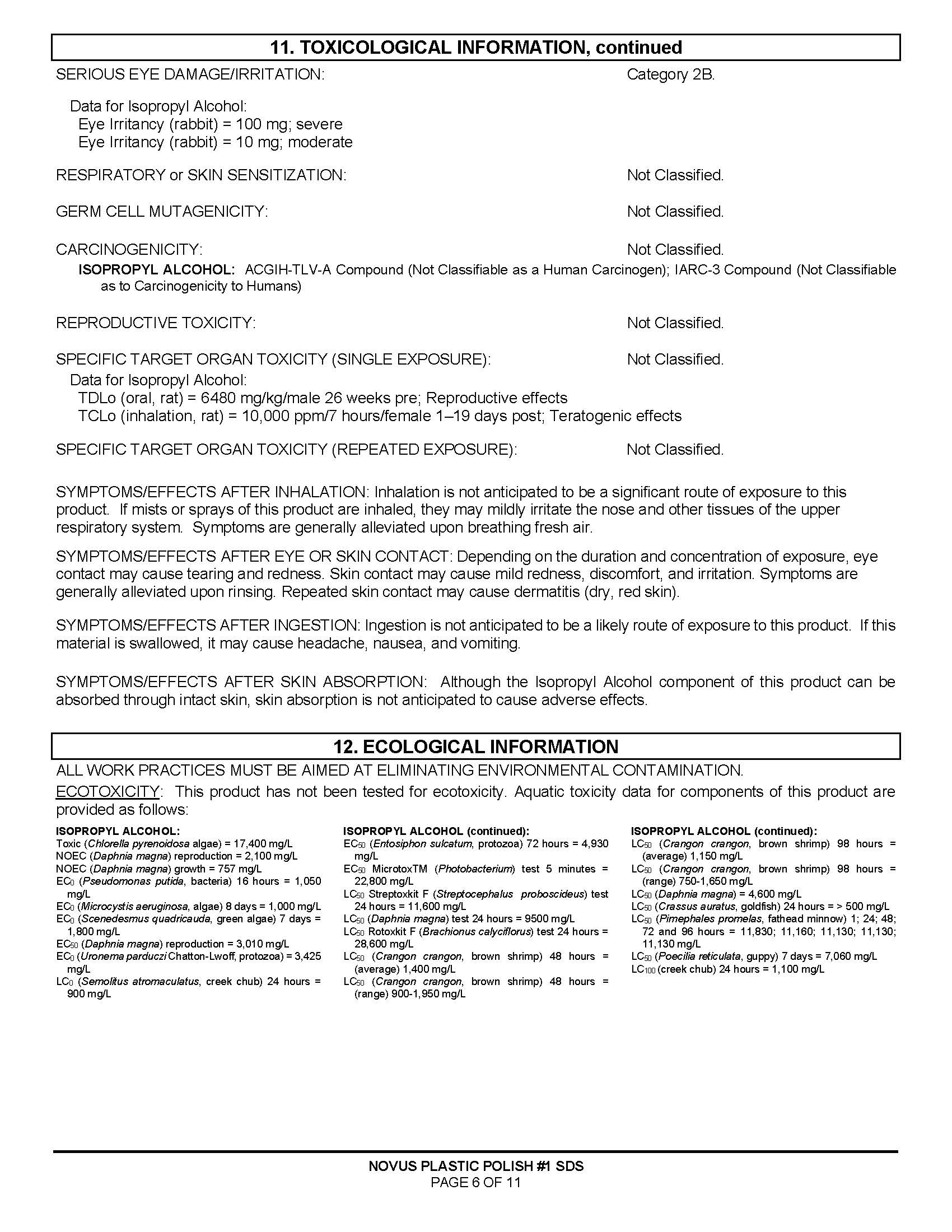 11. TOXICOLOGICAL INFORMATION, continued

SERIOUS EYE DAMAGE/IRRITATION: Category 2B.

Data for Isopropyl Alcohol:
Eye Irritancy (rabbit) = 100 mg; severe
Eye Irritancy (rabbit) = 10 mg; moderate

RESPIRATORY or SKIN SENSITIZATION: Not Classified.

GERM CELL MUTAGENICITY: Not Classified.

CARCINOGENICITY: Not Classified.
ISOPROPYL ALCOHOL: ACGIH-TLV-A Compound (Not Classifiable as a Human Carcinogen); IARC-3 Compound (Not Classifiable as to Carcinogenicity to Humans)

REPRODUCTIVE TOXICITY: Not Classified.

SPECIFIC TARGET ORGAN TOXICITY (SINGLE EXPOSURE): Not Classified.
Data for Isopropyl Alcohol:
TDLo (oral, rat) = 6480 mg/kg/male 26 weeks pre; Reproductive effects
TCLo (inhalation, rat) = 10,000 ppm/7 hours/female 1–19 days post; Teratogenic effects

SPECIFIC TARGET ORGAN TOXICITY (REPEATED EXPOSURE): Not Classified.

SYMPTOMS/EFFECTS AFTER INHALATION: Inhalation is not anticipated to be a significant route of exposure to this product. If mists or sprays of this product are inhaled, they may mildly irritate the nose and other tissues of the upper respiratory system. Symptoms are generally alleviated upon breathing fresh air.

SYMPTOMS/EFFECTS AFTER EYE OR SKIN CONTACT: Depending on the duration and concentration of exposure, eye contact may cause tearing and redness. Skin contact may cause mild redness, discomfort, and irritation. Symptoms are generally alleviated upon rinsing. Repeated skin contact may cause dermatitis (dry, red skin).

SYMPTOMS/EFFECTS AFTER INGESTION: Ingestion is not anticipated to be a likely route of exposure to this product. If this material is swallowed, it may cause headache, nausea, and vomiting.

SYMPTOMS/EFFECTS AFTER SKIN ABSORPTION: Although the Isopropyl Alcohol component of this product can be absorbed through intact skin, skin absorption is not anticipated to cause adverse effects.

12. ECOLOGICAL INFORMATION

ALL WORK PRACTICES MUST BE AIMED AT ELIMINATING ENVIRONMENTAL CONTAMINATION.
ECOTOXICITY: This product has not been tested for ecotoxicity. Aquatic toxicity data for components of this product are provided as follows:

ISOPROPYL ALCOHOL:
Toxic (Chlorella pyrenoidosa algae) = 17,400 mg/L
NOEC (Daphnia magna) reproduction = 2,100 mg/L
NOEC (Daphnia magna) growth = 757 mg/L
$EC_0$ (Pseudomonas putida, bacteria) 16 hours = 1,050 mg/L
$EC_0$ (Microcystis aeruginosa, algae) 8 days = 1,000 mg/L
$EC_0$ (Scenedesmus quadricauda, green algae) 7 days = 1,800 mg/L
$EC_{50}$ (Daphnia magna) reproduction = 3,010 mg/L
$EC_0$ (Uronema parduczi Chatton-Lwoff, protozoa) = 3,425 mg/L
$LC_0$ (Semolitus atromaculatus, creek chub) 24 hours = 900 mg/L

ISOPROPYL ALCOHOL (continued):
$EC_{50}$ (Entosiphon sulcatum, protozoa) 72 hours = 4,930 mg/L
$EC_{50}$ MicrotoxTM (Photobacterium) test 5 minutes = 22,800 mg/L
$LC_{50}$ Streptoxkit F (Streptocephalus proboscideus) test 24 hours = 11,600 mg/L
$LC_{50}$ (Daphnia magna) test 24 hours = 9500 mg/L
$LC_{50}$ Rotoxkit F (Brachionus calyciflorus) test 24 hours = 28,600 mg/L
$LC_{50}$ (Crangon crangon, brown shrimp) 48 hours = (average) 1,400 mg/L
$LC_{50}$ (Crangon crangon, brown shrimp) 48 hours = (range) 900-1,950 mg/L

ISOPROPYL ALCOHOL (continued):
$LC_{50}$ (Crangon crangon, brown shrimp) 98 hours = (average) 1,150 mg/L
$LC_{50}$ (Crangon crangon, brown shrimp) 98 hours = (range) 750-1,650 mg/L
$LC_{50}$ (Daphnia magna) = 4,600 mg/L
$LC_{50}$ (Crassus auratus, goldfish) 24 hours = > 500 mg/L
$LC_{50}$ (Pimephales promelas, fathead minnow) 1; 24; 48; 72 and 96 hours = 11,830; 11,160; 11,130; 11,130 mg/L
$LC_{50}$ (Poecilia reticulata, guppy) 7 days = 7,060 mg/L
$LC_{100}$ (creek chub) 24 hours = 1,100 mg/L

NOVUS PLASTIC POLISH #1 SDS
PAGE 6 OF 11